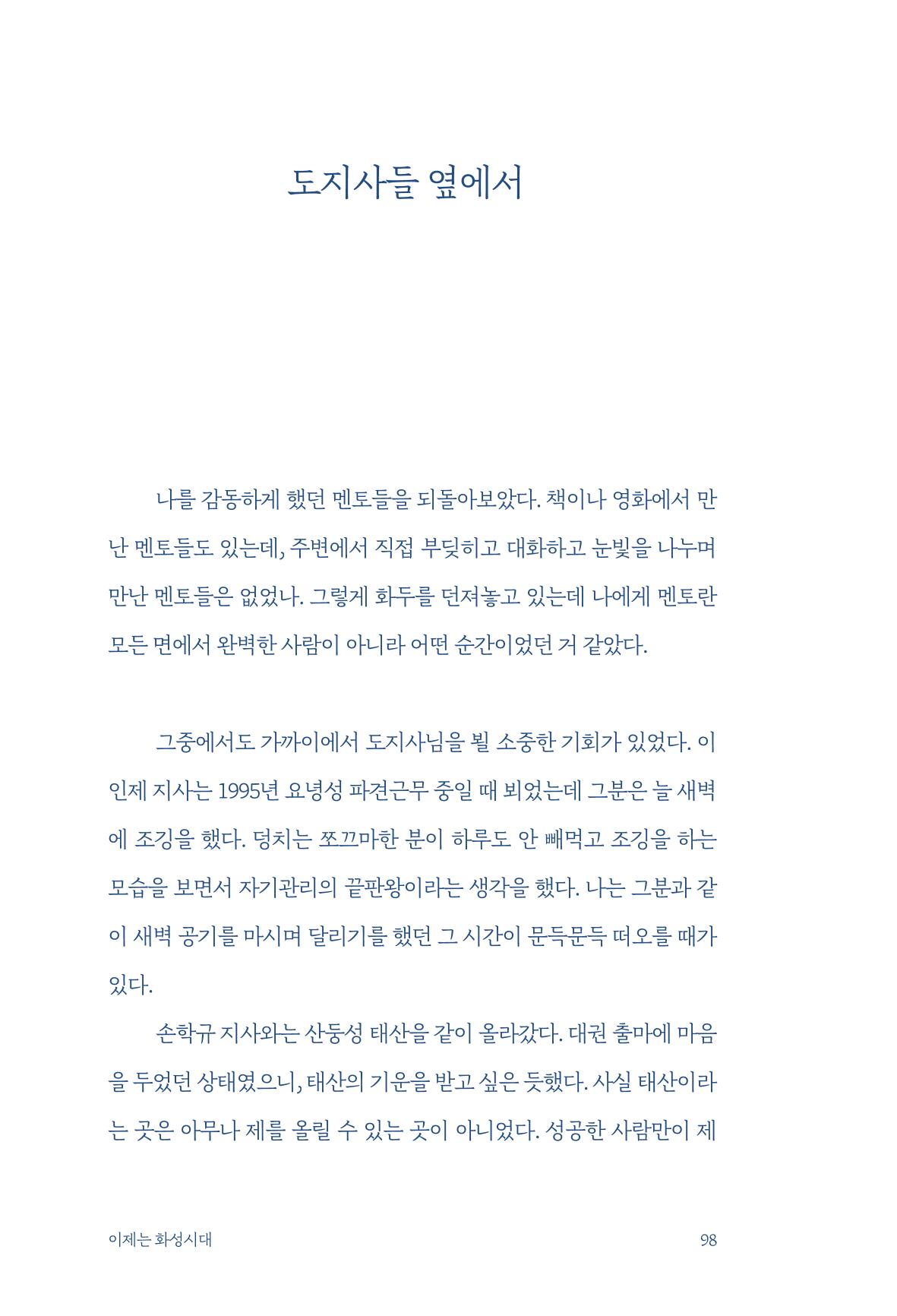 도지사들 옆에서

나를 감동하게 했던 멘토들을 되돌아보았다. 책이나 영화에서 만난 멘토들도 있는데, 주변에서 직접 부딪히고 대화하고 눈빛을 나누며 만난 멘토들은 없었나. 그렇게 화두를 던져놓고 있는데 나에게 멘토란 모든 면에서 완벽한 사람이 아니라 어떤 순간이었던 거 같았다.

그중에서도 가까이에서 도지사님을 뵐 소중한 기회가 있었다. 이인제 지사는 1995년 요녕성 파견근무 중일 때 뵈었는데 그분은 늘 새벽에 조깅을 했다. 덩치는 쪼끄마한 분이 하루도 안 빼먹고 조깅을 하는 모습을 보면서 자기관리의 끝판왕이라는 생각을 했다. 나는 그분과 같이 새벽 공기를 마시며 달리기를 했던 그 시간이 문득문득 떠오를 때가 있다.

손학규 지사와는 산둥성 태산을 같이 올라갔다. 대권 출마에 마음을 두었던 상태였으니, 태산의 기운을 받고 싶은 듯했다. 사실 태산이라는 곳은 아무나 제를 올릴 수 있는 곳이 아니었다. 성공한 사람만이 제

이제는 화성시대

98